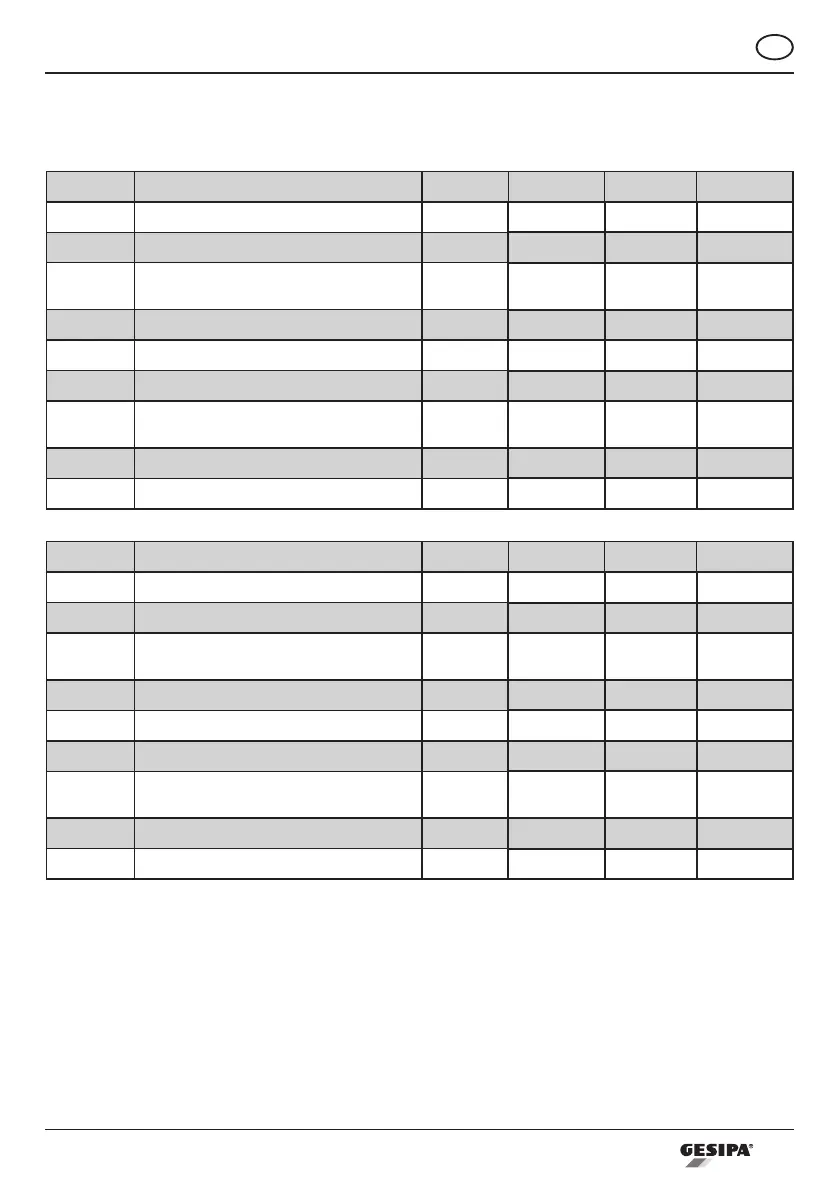 GESIPA®